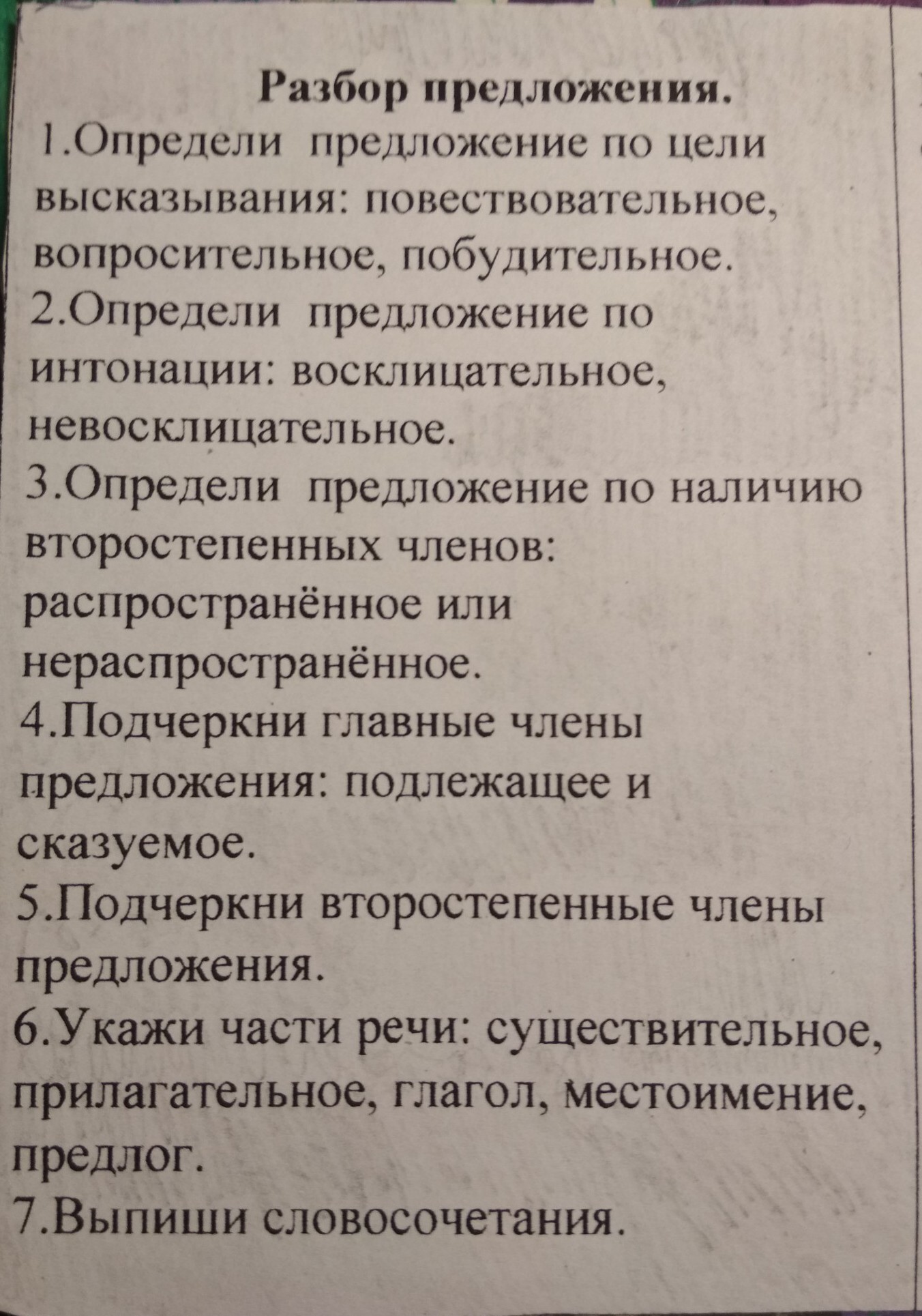 Разбор предложения.

1.Определи предложение по цели высказывания: повествовательное, вопросительное, побудительное.

2.Определи предложение по интонации: восклицательное, невосклицательное.

3.Определи предложение по наличию второстепенных членов: распространённое или нераспространённое.

4.Подчеркни главные члены предложения: подлежащее и сказуемое.

5.Подчеркни второстепенные члены предложения.

6.Укажи части речи: существительное, прилагательное, глагол, местоимение, предлог.

7.Выпиши словосочетания.